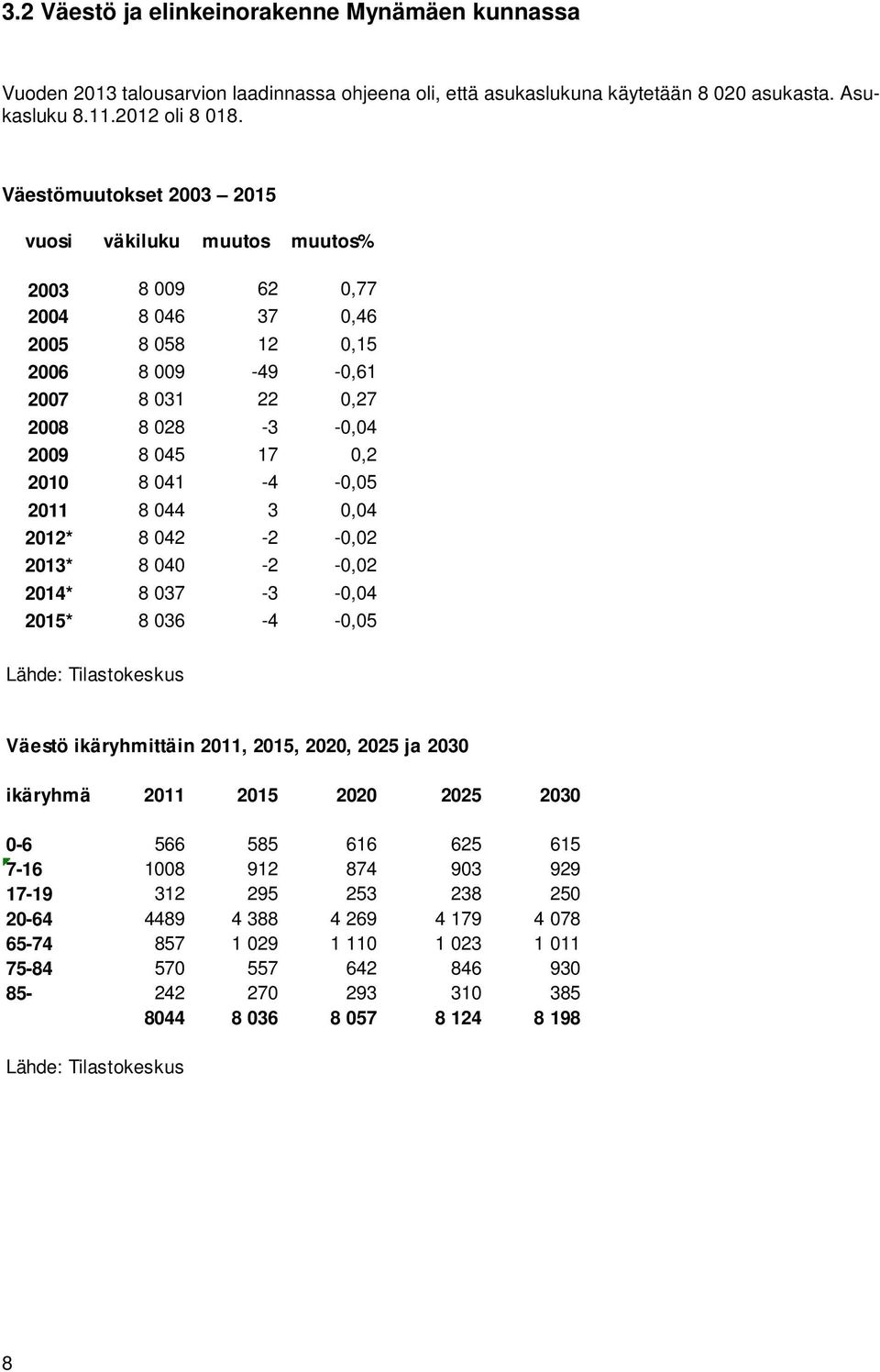 3.2 Väestö ja elinkeinorakenne Mynämäen kunnassa

Vuoden 2013 talousarvion laadinnassa ohjeena oli, että asukaslukuna käytetään 8 020 asukasta. Asukasluku 8.11.2012 oli 8 018.

Väestömuutokset 2003 – 2015

| vuosi | väkiluku | muutos | muutos% |
|---|---|---|---|
| 2003 | 8 009 | 62 | 0,77 |
| 2004 | 8 046 | 37 | 0,46 |
| 2005 | 8 058 | 12 | 0,15 |
| 2006 | 8 009 | -49 | -0,61 |
| 2007 | 8 031 | 22 | 0,27 |
| 2008 | 8 028 | -3 | -0,04 |
| 2009 | 8 045 | 17 | 0,2 |
| 2010 | 8 041 | -4 | -0,05 |
| 2011 | 8 044 | 3 | 0,04 |
| 2012* | 8 042 | -2 | -0,02 |
| 2013* | 8 040 | -2 | -0,02 |
| 2014* | 8 037 | -3 | -0,04 |
| 2015* | 8 036 | -4 | -0,05 |

Lähde: Tilastokeskus

Väestö ikäryhmittäin 2011, 2015, 2020, 2025 ja 2030

| ikäryhmä | 2011 | 2015 | 2020 | 2025 | 2030 |
|---|---|---|---|---|---|
| 0-6 | 566 | 585 | 616 | 625 | 615 |
| 7-16 | 1008 | 912 | 874 | 903 | 929 |
| 17-19 | 312 | 295 | 253 | 238 | 250 |
| 20-64 | 4489 | 4 388 | 4 269 | 4 179 | 4 078 |
| 65-74 | 857 | 1 029 | 1 110 | 1 023 | 1 011 |
| 75-84 | 570 | 557 | 642 | 846 | 930 |
| 85- | 242 | 270 | 293 | 310 | 385 |
| | 8044 | 8 036 | 8 057 | 8 124 | 8 198 |

Lähde: Tilastokeskus

8